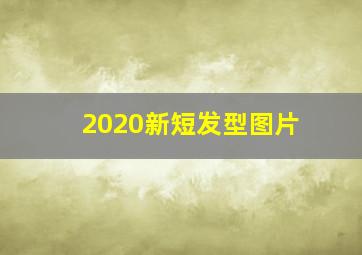 2020新短发型图片